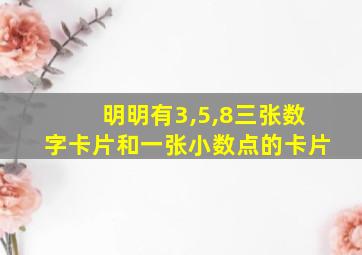 明明有3,5,8三张数字卡片和一张小数点的卡片